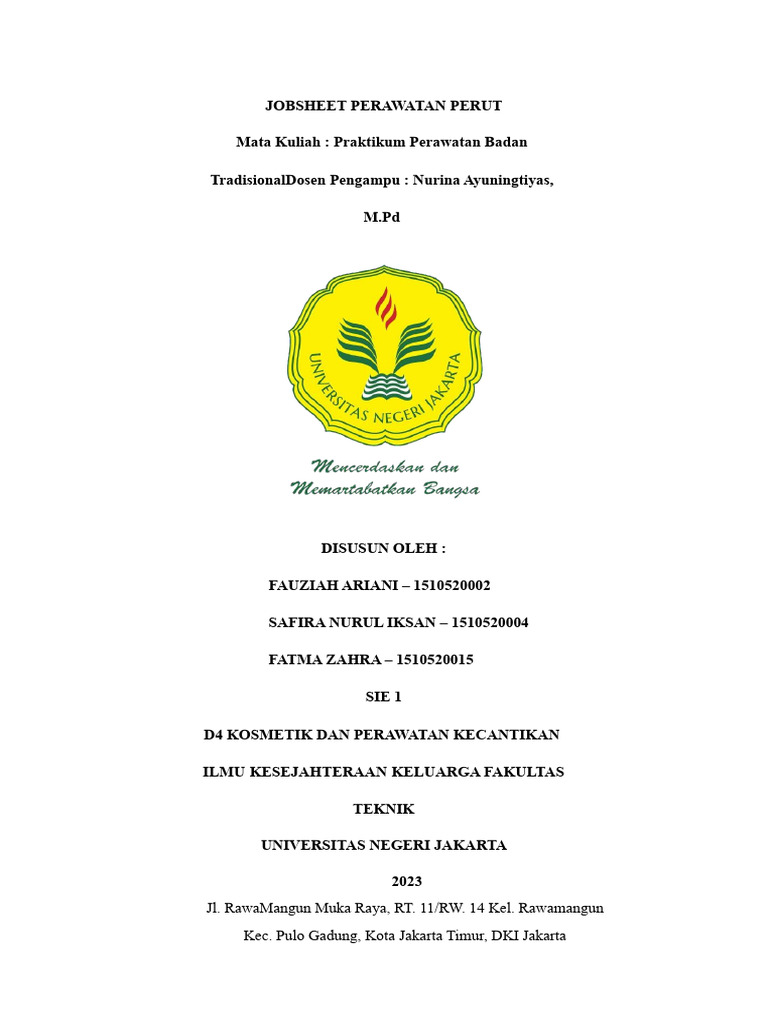 JOBSHEET PERAWATAN PERUT

Mata Kuliah : Praktikum Perawatan Badan

TradisionalDosen Pengampu : Nurina Ayuningtiyas,

M.Pd

UNIVERSITAS NEGERI JAKARTA

Mencerdaskan dan
Memartabatkan Bangsa

DISUSUN OLEH :

FAUZIAH ARIANI – 1510520002

SAFIRA NURUL IKSAN – 1510520004

FATMA ZAHRA – 1510520015

SIE 1

D4 KOSMETIK DAN PERAWATAN KECANTIKAN

ILMU KESEJAHTERAAN KELUARGA FAKULTAS

TEKNIK

UNIVERSITAS NEGERI JAKARTA

2023

Jl. RawaMangun Muka Raya, RT. 11/RW. 14 Kel. Rawamangun

Kec. Pulo Gadung, Kota Jakarta Timur, DKI Jakarta